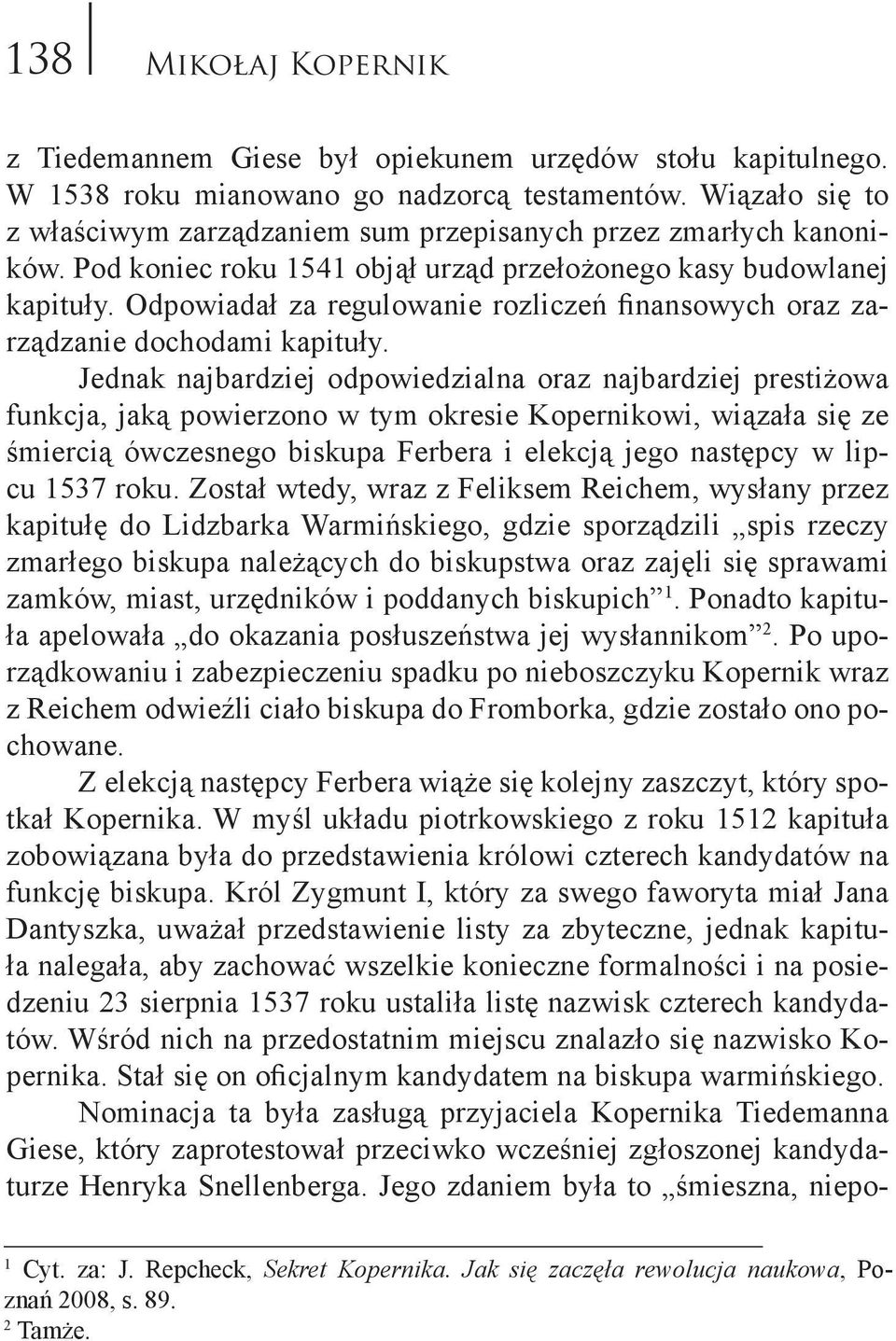 138 Mikołaj Kopernik

z Tiedemannem Giese był opiekunem urzędów stołu kapitulnego. W 1538 roku mianowano go nadzorcą testamentów. Wiązało się to z właściwym zarządzaniem sum przepisanych przez zmarłych kanoników. Pod koniec roku 1541 objął urząd przełożonego kasy budowlanej kapituły. Odpowiadał za regulowanie rozliczeń finansowych oraz zarządzanie dochodami kapituły.

Jednak najbardziej odpowiedzialna oraz najbardziej prestiżowa funkcja, jaką powierzono w tym okresie Kopernikowi, wiązała się ze śmiercią ówczesnego biskupa Ferbera i elekcją jego następcy w lipcu 1537 roku. Został wtedy, wraz z Feliksem Reichem, wysłany przez kapitułę do Lidzbarka Warmińskiego, gdzie sporządzili „spis rzeczy zmarłego biskupa należących do biskupstwa oraz zajęli się sprawami zamków, miast, urzędników i poddanych biskupich”$^1$. Ponadto kapituła apelowała „do okazania posłuszeństwa jej wysłannikom”$^2$. Po uporządkowaniu i zabezpieczeniu spadku po nieboszczyku Kopernik wraz z Reichem odwieźli ciało biskupa do Fromborka, gdzie zostało ono pochowane.

Z elekcją następcy Ferbera wiąże się kolejny zaszczyt, który spotkał Kopernika. W myśl układu piotrkowskiego z roku 1512 kapituła zobowiązana była do przedstawienia królowi czterech kandydatów na funkcję biskupa. Król Zygmunt I, który za swego faworyta miał Jana Dantyszka, uważał przedstawienie listy za zbyteczne, jednak kapituła nalegała, aby zachować wszelkie konieczne formalności i na posiedzeniu 23 sierpnia 1537 roku ustaliła listę nazwisk czterech kandydatów. Wśród nich na przedostatnim miejscu znalazło się nazwisko Kopernika. Stał się on oficjalnym kandydatem na biskupa warmińskiego.

Nominacja ta była zasługą przyjaciela Kopernika Tiedemanna Giese, który zaprotestował przeciwko wcześniej zgłoszonej kandydaturze Henryka Snellenberga. Jego zdaniem była to „śmieszna, niepo-

$^1$ Cyt. za: J. Repcheck, Sekret Kopernika. Jak się zaczęła rewolucja naukowa, Poznań 2008, s. 89.
$^2$ Tamże.